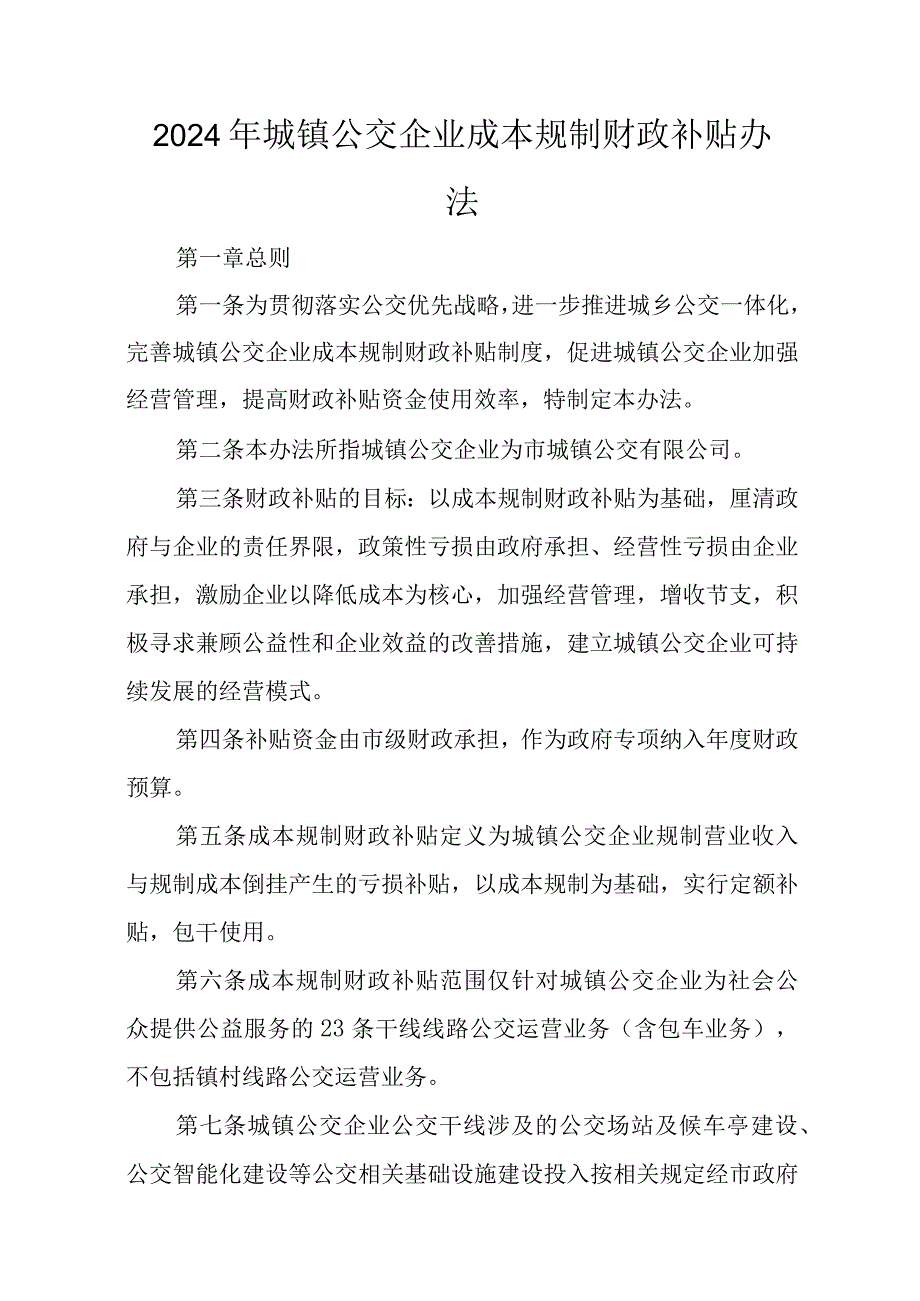 2024年城镇公交企业成本规制财政补贴办法

第一章总则

第一条为贯彻落实公交优先战略，进一步推进城乡公交一体化，完善城镇公交企业成本规制财政补贴制度，促进城镇公交企业加强经营管理，提高财政补贴资金使用效率，特制定本办法。

第二条本办法所指城镇公交企业为市城镇公交有限公司。

第三条财政补贴的目标：以成本规制财政补贴为基础，厘清政府与企业的责任界限，政策性亏损由政府承担、经营性亏损由企业承担，激励企业以降低成本为核心，加强经营管理，增收节支，积极寻求兼顾公益性和企业效益的改善措施，建立城镇公交企业可持续发展的经营模式。

第四条补贴资金由市级财政承担，作为政府专项纳入年度财政预算。

第五条成本规制财政补贴定义为城镇公交企业规制营业收入与规制成本倒挂产生的亏损补贴，以成本规制为基础，实行定额补贴，包干使用。

第六条成本规制财政补贴范围仅针对城镇公交企业为社会公众提供公益服务的23条干线线路公交运营业务（含包车业务），不包括镇村线路公交运营业务。

第七条城镇公交企业公交干线涉及的公交场站及候车亭建设、公交智能化建设等公交相关基础设施建设投入按相关规定经市政府